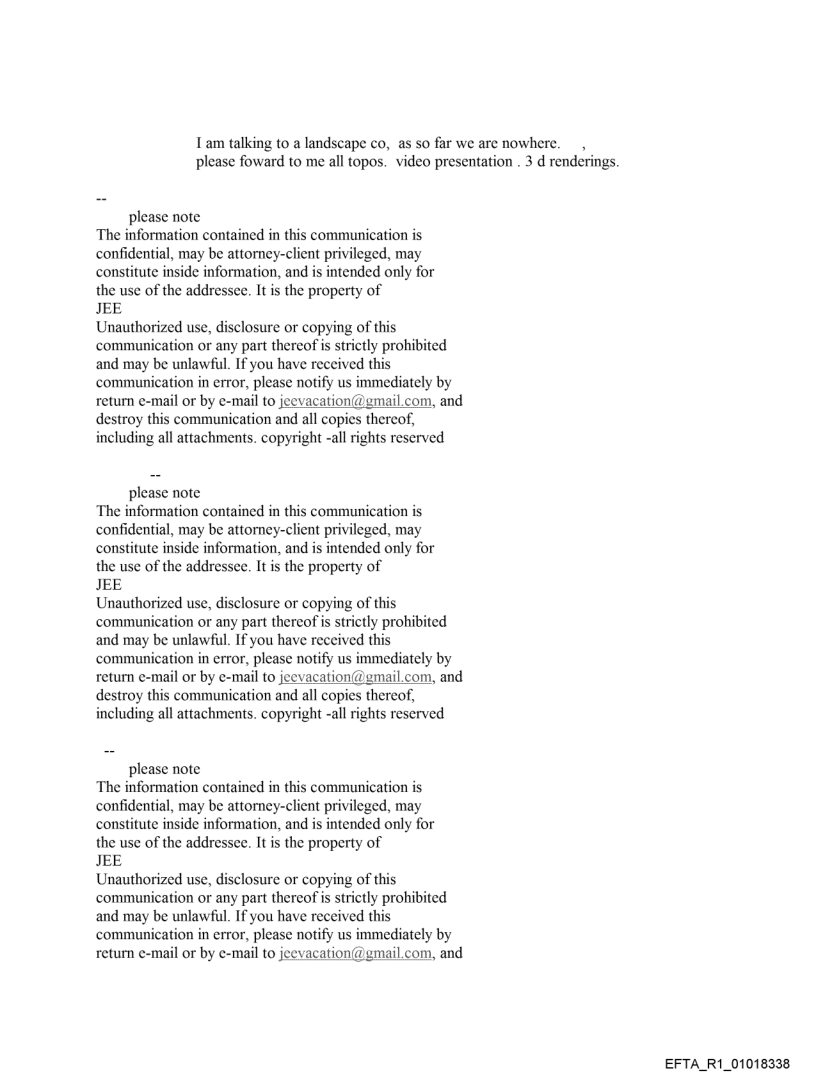 I am talking to a landscape co, as so far we are nowhere. ,
please foward to me all topos. video presentation . 3 d renderings.

--
please note
The information contained in this communication is confidential, may be attorney-client privileged, may constitute inside information, and is intended only for the use of the addressee. It is the property of
JEE
Unauthorized use, disclosure or copying of this communication or any part thereof is strictly prohibited and may be unlawful. If you have received this communication in error, please notify us immediately by return e-mail or by e-mail to jeevacation@gmail.com, and destroy this communication and all copies thereof, including all attachments. copyright -all rights reserved

--
please note
The information contained in this communication is confidential, may be attorney-client privileged, may constitute inside information, and is intended only for the use of the addressee. It is the property of
JEE
Unauthorized use, disclosure or copying of this communication or any part thereof is strictly prohibited and may be unlawful. If you have received this communication in error, please notify us immediately by return e-mail or by e-mail to jeevacation@gmail.com, and destroy this communication and all copies thereof, including all attachments. copyright -all rights reserved

--
please note
The information contained in this communication is confidential, may be attorney-client privileged, may constitute inside information, and is intended only for the use of the addressee. It is the property of
JEE
Unauthorized use, disclosure or copying of this communication or any part thereof is strictly prohibited and may be unlawful. If you have received this communication in error, please notify us immediately by return e-mail or by e-mail to jeevacation@gmail.com, and

EFTA_R1_01018338